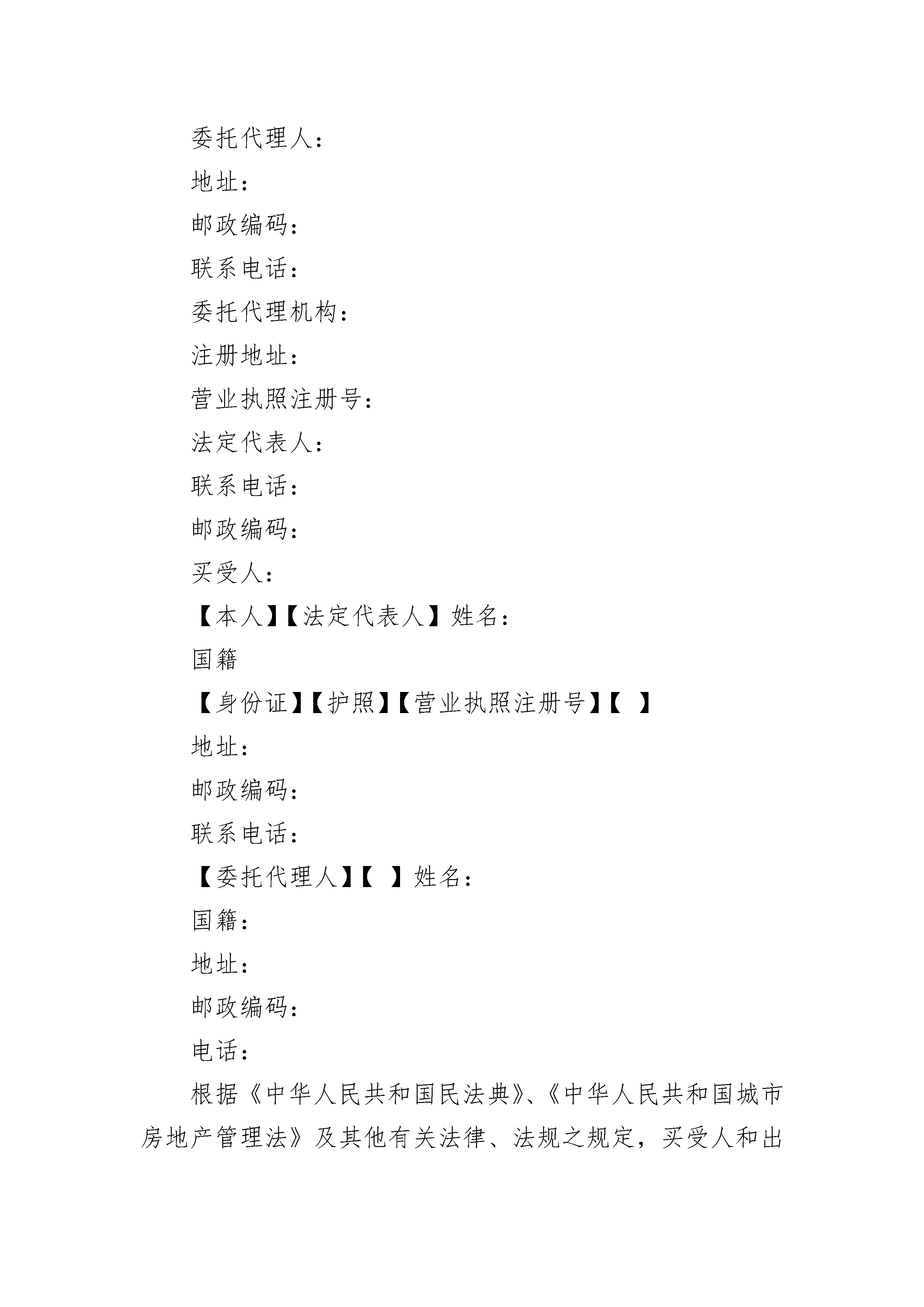 委托代理人：

地址：

邮政编码：

联系电话：

委托代理机构：

注册地址：

营业执照注册号：

法定代表人：

联系电话：

邮政编码：

买受人：

【本人】【法定代表人】姓名：

国籍

【身份证】【护照】【营业执照注册号】【 】

地址：

邮政编码：

联系电话：

【委托代理人】【 】姓名：

国籍：

地址：

邮政编码：

电话：

根据《中华人民共和国民法典》、《中华人民共和国城市房地产管理法》及其他有关法律、法规之规定，买受人和出